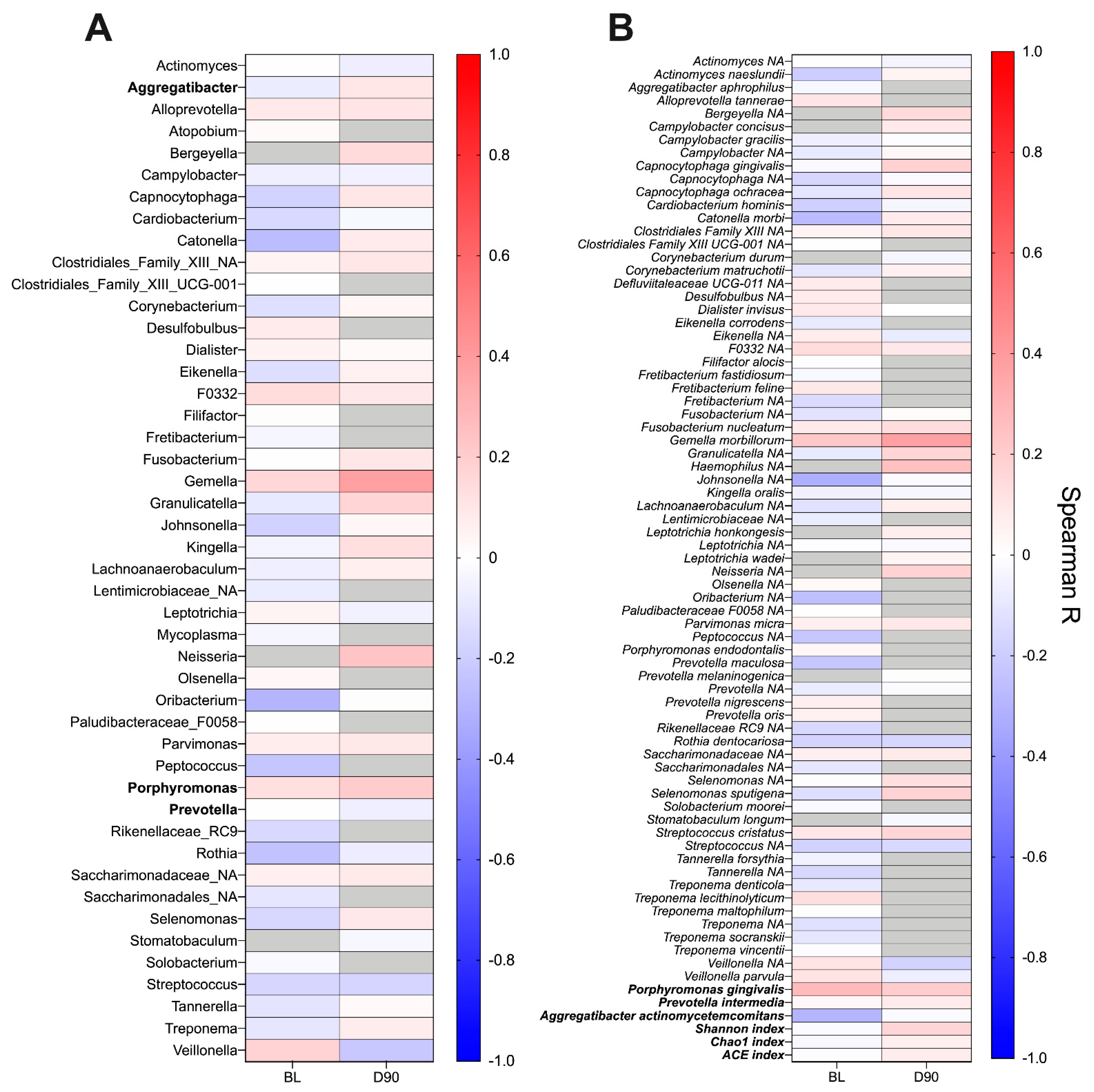 A

Actinomyces
Aggregatibacter
Alloprevotella
Atopobium
Bergeyella
Campylobacter
Capnocytophaga
Cardiobacterium
Catonella
Clostridiales_Family_XIII_NA
Clostridiales_Family_XIII_UCG-001
Corynebacterium
Desulfobulbus
Dialister
Eikenella
F0332
Filifactor
Fretibacterium
Fusobacterium
Gemella
Granulicatella
Johnsonella
Kingella
Lachnoanaerobaculum
Lentimicrobiaceae_NA
Leptotrichia
Mycoplasma
Neisseria
Olsenella
Oribacterium
Paludibacteraceae_F0058
Parvimonas
Peptococcus
Porphyromonas
Prevotella
Rikenellaceae_RC9
Rothia
Saccharimonadaceae_NA
Saccharimonadales_NA
Selenomonas
Stomatobaculum
Solobacterium
Streptococcus
Tannerella
Treponema
Veillonella

BL D90

1.0
0.8
0.6
0.4
0.2
0
-0.2
-0.4
-0.6
-0.8
-1.0

B

Actinomyces NA
Actinomyces naeslundii
Aggregatibacter aphrophilus
Alloprevotella tannerae
Bergeyella NA
Campylobacter concisus
Campylobacter gracilis
Campylobacter NA
Capnocytophaga gingivalis
Capnocytophaga NA
Capnocytophaga ochracea
Cardiobacterium hominis
Catonella morbi
Clostridiales Family XIII NA
Clostridiales Family XIII UCG-001 NA
Corynebacterium durum
Corynebacterium matruchotii
Defluviitaleaceae UCG-011 NA
Desulfobulbus NA
Dialister invisus
Eikenella corrodens
Eikenella NA
F0332 NA
Filifactor alocis
Fretibacterium fastidiosum
Fretibacterium feline
Fretibacterium NA
Fusobacterium NA
Fusobacterium nucleatum
Gemella morbillorum
Granulicatella NA
Haemophilus NA
Johnsonella NA
Kingella oralis
Lachnoanaerobaculum NA
Lentimicrobiaceae NA
Leptotrichia honkongesis
Leptotrichia NA
Leptotrichia wadei
Neisseria NA
Olsenella NA
Oribacterium NA
Paludibacteraceae F0058 NA
Parvimonas micra
Peptococcus NA
Porphyromonas endodontalis
Prevotella maculosa
Prevotella melaninogenica
Prevotella NA
Prevotella nigrescens
Prevotella oris
Rikenellaceae RC9 NA
Rothia dentocariosa
Saccharimonadaceae NA
Saccharimonadales NA
Selenomonas NA
Selenomonas sputigena
Solobacterium moorei
Stomatobaculum longum
Streptococcus cristatus
Streptococcus NA
Tannerella forsythia
Tannerella NA
Treponema denticola
Treponema lecithinolyticum
Treponema maltophilum
Treponema NA
Treponema socranskii
Treponema vincentii
Veillonella NA
Veillonella parvula
Porphyromonas gingivalis
Prevotella intermedia
Aggregatibacter actinomycetemcomitans
Shannon index
Chao1 index
ACE index

BL D90

1.0
0.8
0.6
0.4
0.2
0
-0.2
-0.4
-0.6
-0.8
-1.0

Spearman R